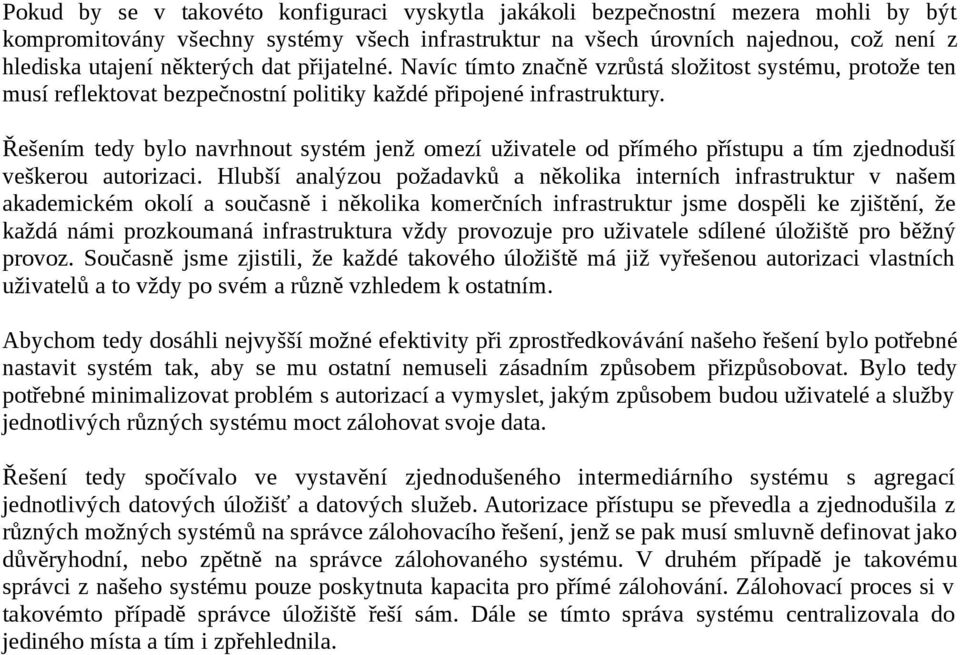 Pokud by se v takovéto konfiguraci vyskytla jakákoli bezpečnostní mezera mohli by být kompromitovány všechny systémy všech infrastruktur na všech úrovních najednou, což není z hlediska utajení některých dat přijatelné. Navíc tímto značně vzrůstá složitost systému, protože ten musí reflektovat bezpečnostní politiky každé připojené infrastruktury.

Řešením tedy bylo navrhnout systém jenž omezí uživatele od přímého přístupu a tím zjednoduší veškerou autorizaci. Hlubší analýzou požadavků a několika interních infrastruktur v našem akademickém okolí a současně i několika komerčních infrastruktur jsme dospěli ke zjištění, že každá námi prozkoumaná infrastruktura vždy provozuje pro uživatele sdílené úložiště pro běžný provoz. Současně jsme zjistili, že každé takového úložiště má již vyřešenou autorizaci vlastních uživatelů a to vždy po svém a různě vzhledem k ostatním.

Abychom tedy dosáhli nejvyšší možné efektivity při zprostředkovávání našeho řešení bylo potřebné nastavit systém tak, aby se mu ostatní nemuseli zásadním způsobem přizpůsobovat. Bylo tedy potřebné minimalizovat problém s autorizací a vymyslet, jakým způsobem budou uživatelé a služby jednotlivých různých systému moct zálohovat svoje data.

Řešení tedy spočívalo ve vystavění zjednodušeného intermediárního systému s agregací jednotlivých datových úložišť a datových služeb. Autorizace přístupu se převedla a zjednodušila z různých možných systémů na správce zálohovacího řešení, jenž se pak musí smluvně definovat jako důvěryhodní, nebo zpětně na správce zálohovaného systému. V druhém případě je takovému správci z našeho systému pouze poskytnuta kapacita pro přímé zálohování. Zálohovací proces si v takovémto případě správce úložiště řeší sám. Dále se tímto správa systému centralizovala do jediného místa a tím i zpřehlednila.